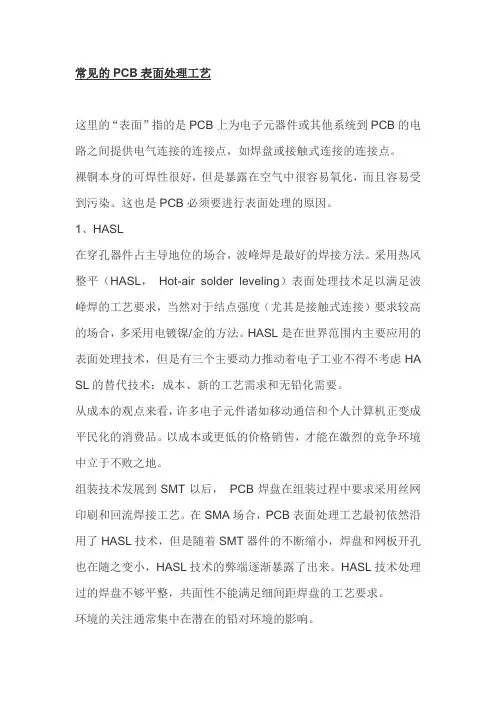 常见的 PCB 表面处理工艺

这里的“表面”指的是 PCB 上为电子元器件或其他系统到 PCB 的电路之间提供电气连接的连接点，如焊盘或接触式连接的连接点。
裸铜本身的可焊性很好，但是暴露在空气中很容易氧化，而且容易受到污染。这也是 PCB 必须要进行表面处理的原因。
1、HASL
在穿孔器件占主导地位的场合，波峰焊是最好的焊接方法。采用热风整平（HASL， Hot-air solder leveling）表面处理技术足以满足波峰焊的工艺要求，当然对于结点强度（尤其是接触式连接）要求较高的场合，多采用电镀镍/金的方法。HASL 是在世界范围内主要应用的表面处理技术，但是有三个主要动力推动着电子工业不得不考虑 HASL 的替代技术：成本、新的工艺需求和无铅化需要。
从成本的观点来看，许多电子元件诸如移动通信和个人计算机正变成平民化的消费品。以成本或更低的价格销售，才能在激烈的竞争环境中立于不败之地。
组装技术发展到 SMT 以后， PCB 焊盘在组装过程中要求采用丝网印刷和回流焊接工艺。在 SMA 场合，PCB 表面处理工艺最初依然沿用了 HASL 技术，但是随着 SMT 器件的不断缩小，焊盘和网板开孔也在随之变小，HASL 技术的弊端逐渐暴露了出来。HASL 技术处理过的焊盘不够平整，共面性不能满足细间距焊盘的工艺要求。
环境的关注通常集中在潜在的铅对环境的影响。